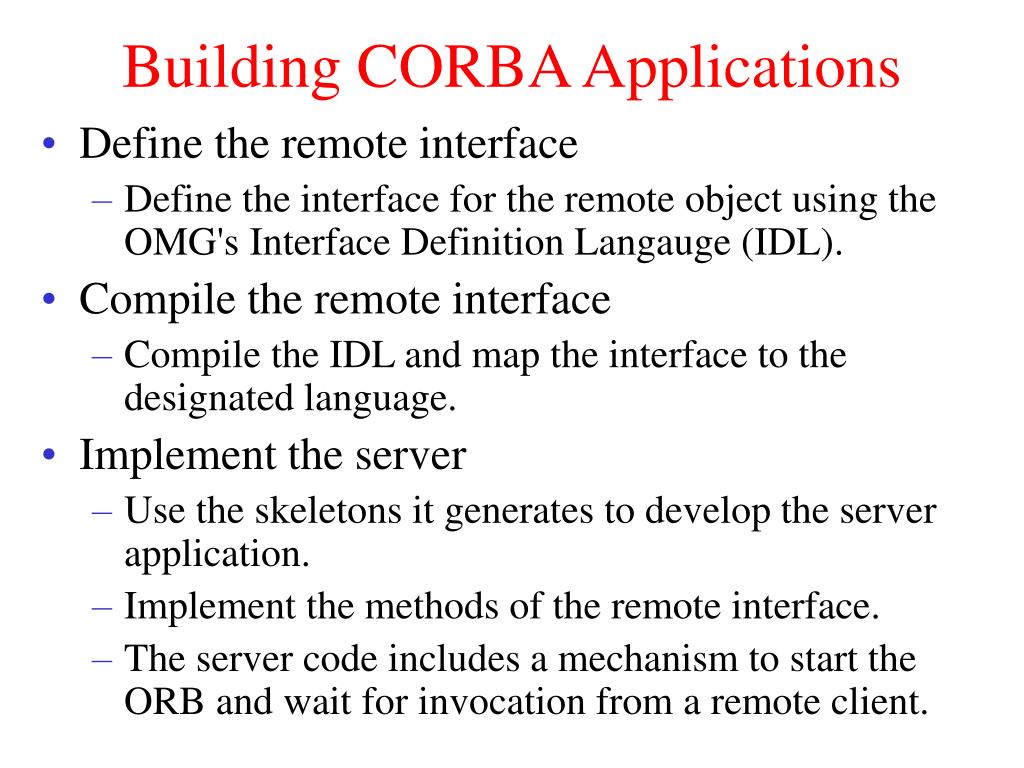 Building CORBA Applications

• Define the remote interface
  – Define the interface for the remote object using the OMG's Interface Definition Langauge (IDL).
• Compile the remote interface
  – Compile the IDL and map the interface to the designated language.
• Implement the server
  – Use the skeletons it generates to develop the server application.
  – Implement the methods of the remote interface.
  – The server code includes a mechanism to start the ORB and wait for invocation from a remote client.